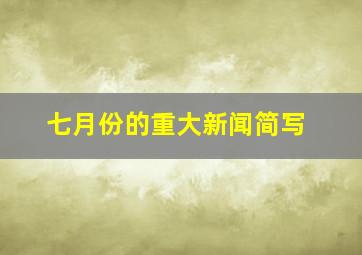 七月份的重大新闻简写